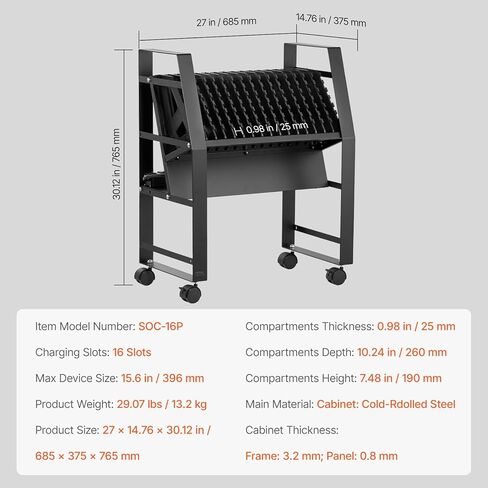 27 in / 685 mm

14.76 in / 375 mm

30.12 in / 765 mm

0.98 in / 25 mm

Item Model Number: SOC-16P

Charging Slots: 16 Slots

Max Device Size: 15.6 in / 396 mm

Product Weight: 29.07 lbs / 13.2 kg

Product Size: 27 × 14.76 × 30.12 in / 685 × 375 × 765 mm

Compartments Thickness: 0.98 in / 25 mm

Compartments Depth: 10.24 in / 260 mm

Compartments Height: 7.48 in / 190 mm

Main Material: Cabinet: Cold-Rdolled Steel

Cabinet Thickness: Frame: 3.2 mm; Panel: 0.8 mm